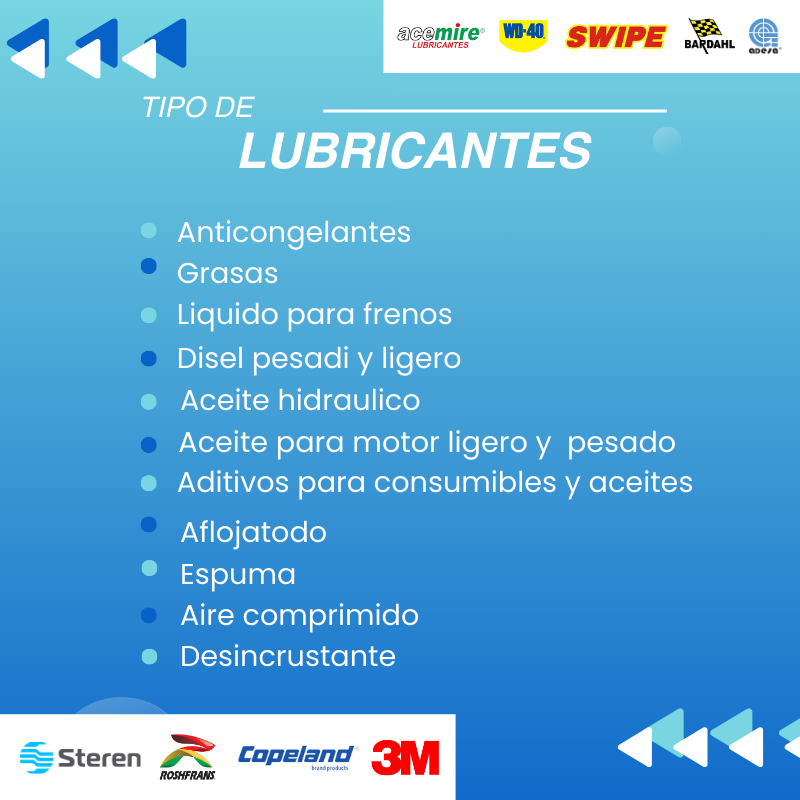 acemire
LUBRICANTES
WD-40
SWIPE
BARDAHL
adesa

TIPO DE
LUBRICANTES

• Anticongelantes
• Grasas
• Liquido para frenos
• Disel pesadi y ligero
• Aceite hidraulico
• Aceite para motor ligero y pesado
• Aditivos para consumibles y aceites
• Aflojatodo
• Espuma
• Aire comprimido
• Desincrustante

Steren
ROSHFRANS
Copeland
brand products
3M